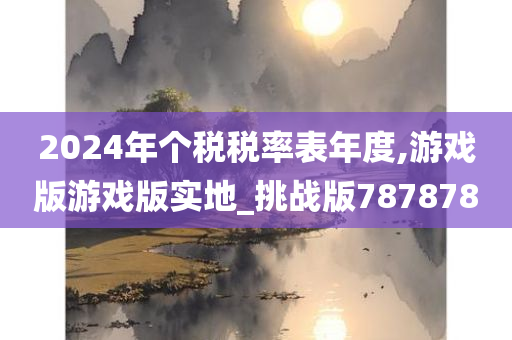 2024年个税税率表年度,游戏版游戏版实地_挑战版787878